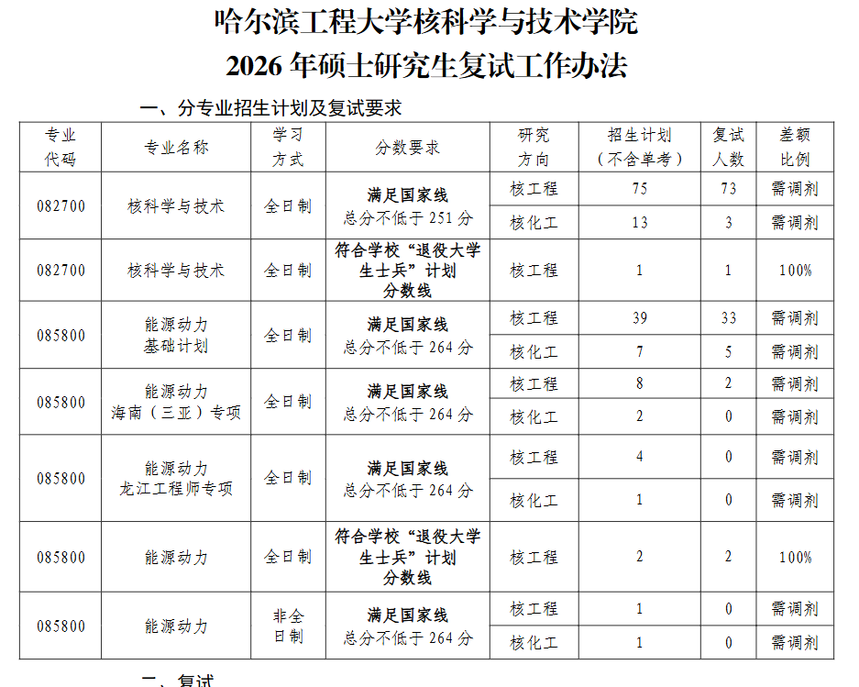 哈尔滨工程大学核科学与技术学院
2026 年硕士研究生复试工作办法

一、分专业招生计划及复试要求

| 专业代码 | 专业名称 | 学习方式 | 分数要求 | 研究方向 | 招生计划（不含单考） | 复试人数 | 差额比例 |
|---|---|---|---|---|---|---|---|
| 082700 | 核科学与技术 | 全日制 | 满足国家线 总分不低于 251 分 | 核工程 | 75 | 73 | 需调剂 |
| | | | | 核化工 | 13 | 3 | 需调剂 |
| 082700 | 核科学与技术 | 全日制 | 符合学校“退役大学生士兵”计划分数线 | 核工程 | 1 | 1 | 100% |
| 085800 | 能源动力 基础计划 | 全日制 | 满足国家线 总分不低于 264 分 | 核工程 | 39 | 33 | 需调剂 |
| | | | | 核化工 | 7 | 5 | 需调剂 |
| 085800 | 能源动力 海南（三亚）专项 | 全日制 | 满足国家线 总分不低于 264 分 | 核工程 | 8 | 2 | 需调剂 |
| | | | | 核化工 | 2 | 0 | 需调剂 |
| 085800 | 能源动力 龙江工程师专项 | 全日制 | 满足国家线 总分不低于 264 分 | 核工程 | 4 | 0 | 需调剂 |
| | | | | 核化工 | 1 | 0 | 需调剂 |
| 085800 | 能源动力 | 全日制 | 符合学校“退役大学生士兵”计划分数线 | 核工程 | 2 | 2 | 100% |
| 085800 | 能源动力 | 非全日制 | 满足国家线 总分不低于 264 分 | 核工程 | 1 | 0 | 需调剂 |
| | | | | 核化工 | 1 | 0 | 需调剂 |

二、复试